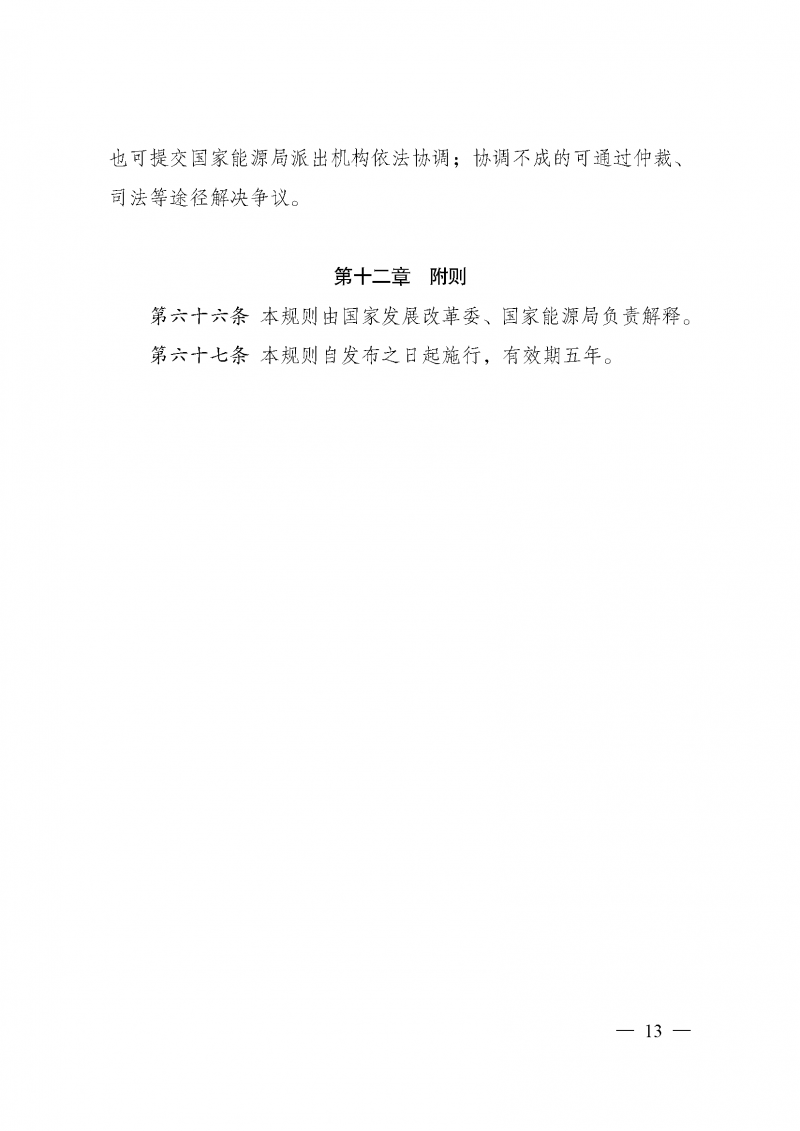 也可提交国家能源局派出机构依法协调；协调不成的可通过仲裁、司法等途径解决争议。

第十二章　附则

第六十六条　本规则由国家发展改革委、国家能源局负责解释。

第六十七条　本规则自发布之日起施行，有效期五年。

— 13 —